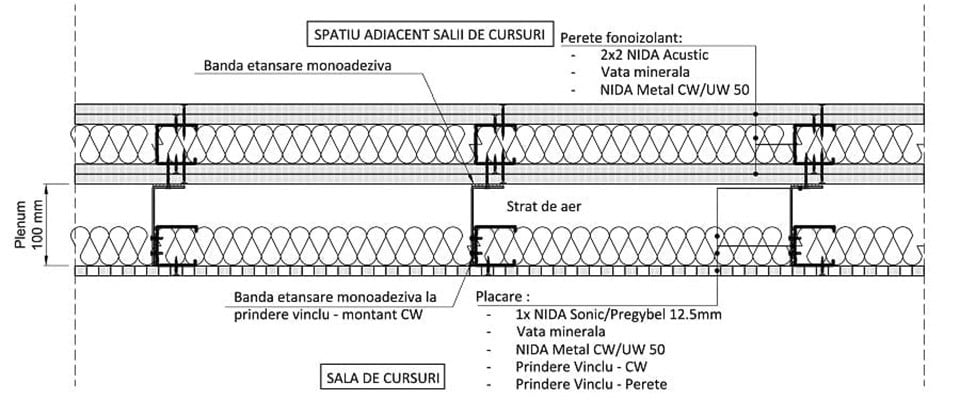 SPATIU ADIACENT SALII DE CURSURI

Perete fonoizolant:
- 2x2 NIDA Acustic
- Vata minerala
- NIDA Metal CW/UW 50

Banda etansare monoadeziva

Plenum
100 mm

Strat de aer

Banda etansare monoadeziva la prindere vinclu - montant CW

Placare :
- 1x NIDA Sonic/Pregybel 12.5mm
- Vata minerala
- NIDA Metal CW/UW 50
- Prindere Vinclu - CW
- Prindere Vinclu - Perete

SALA DE CURSURI